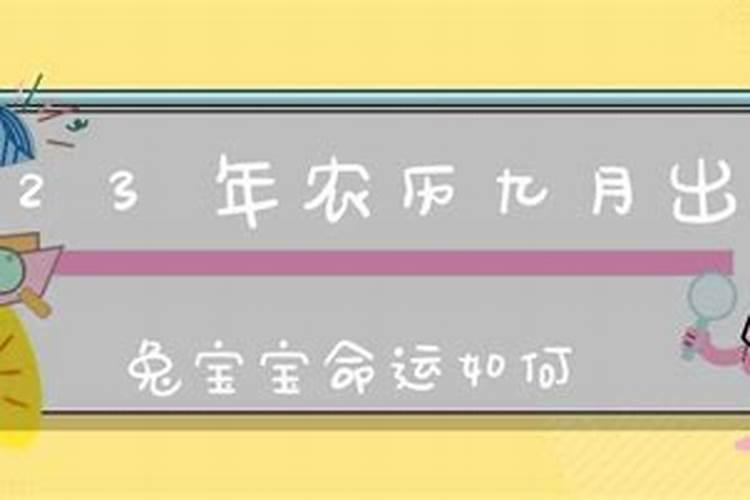 23年农历九月出

兔宝宝命运如何